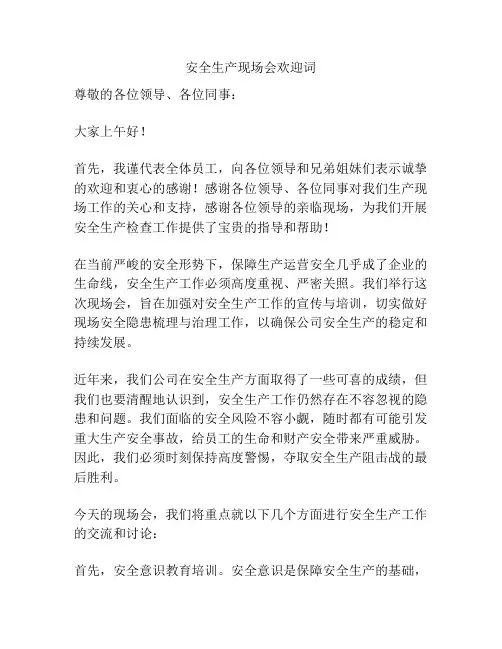 安全生产现场会欢迎词

尊敬的各位领导、各位同事：

大家上午好！

首先，我谨代表全体员工，向各位领导和兄弟姐妹们表示诚挚的欢迎和衷心的感谢！感谢各位领导、各位同事对我们生产现场工作的关心和支持，感谢各位领导的亲临现场，为我们开展安全生产检查工作提供了宝贵的指导和帮助！

在当前严峻的安全形势下，保障生产运营安全几乎成了企业的生命线，安全生产工作必须高度重视、严密关照。我们举行这次现场会，旨在加强对安全生产工作的宣传与培训，切实做好现场安全隐患梳理与治理工作，以确保公司安全生产的稳定和持续发展。

近年来，我们公司在安全生产方面取得了一些可喜的成绩，但我们也要清醒地认识到，安全生产工作仍然存在不容忽视的隐患和问题。我们面临的安全风险不容小觑，随时都有可能引发重大生产安全事故，给员工的生命和财产安全带来严重威胁。因此，我们必须时刻保持高度警惕，夺取安全生产阻击战的最后胜利。

今天的现场会，我们将重点就以下几个方面进行安全生产工作的交流和讨论：

首先，安全意识教育培训。安全意识是保障安全生产的基础，